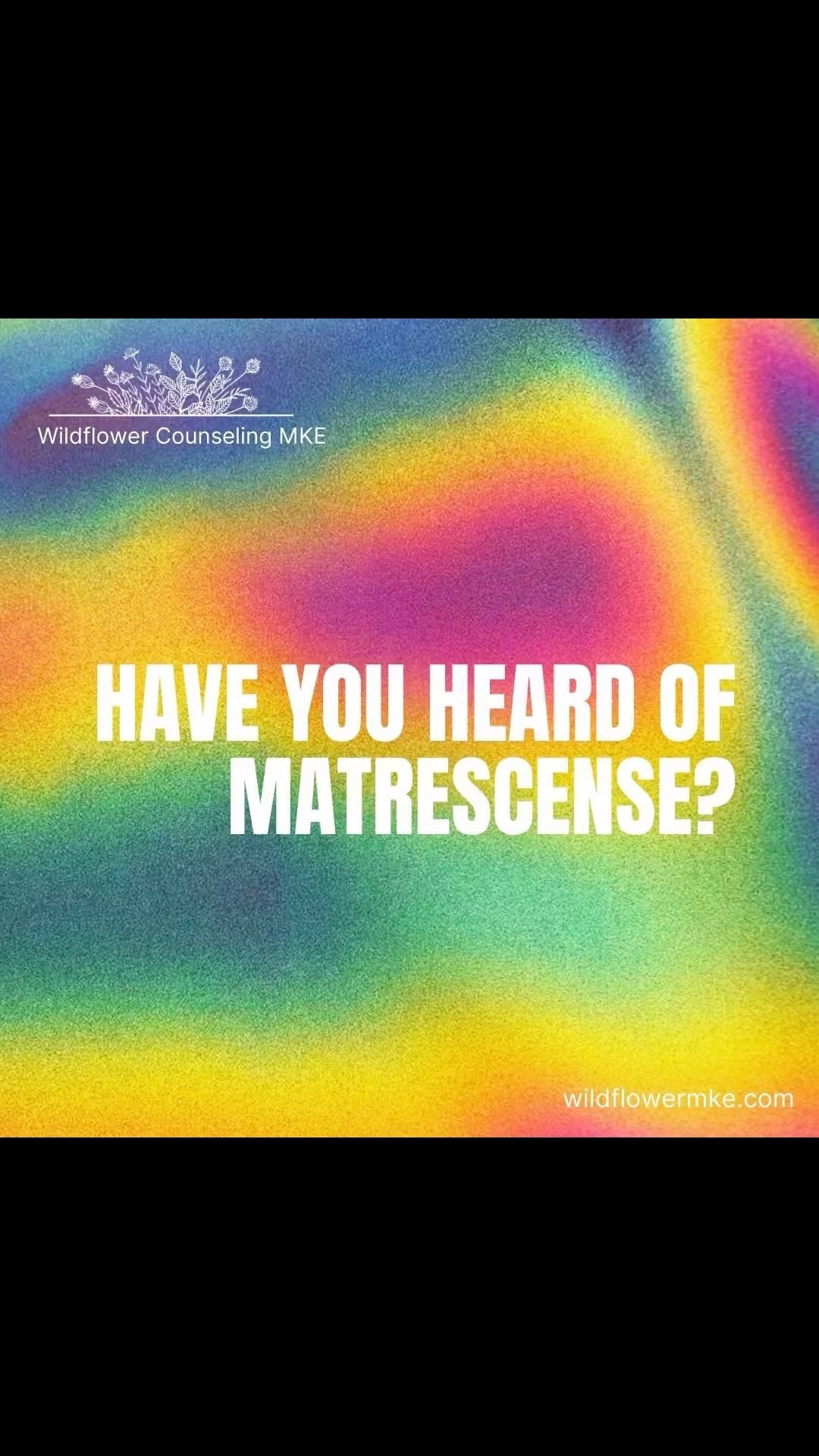 Wildflower Counseling MKE

HAVE YOU HEARD OF MATRESCENSE?

wildflowermke.com